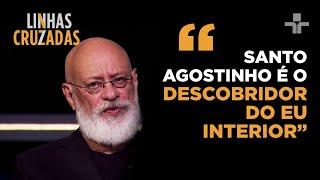 LINHAS
CRUZADAS

“

SANTO AGOSTINHO É O DESCOBRIDOR DO EU INTERIOR”